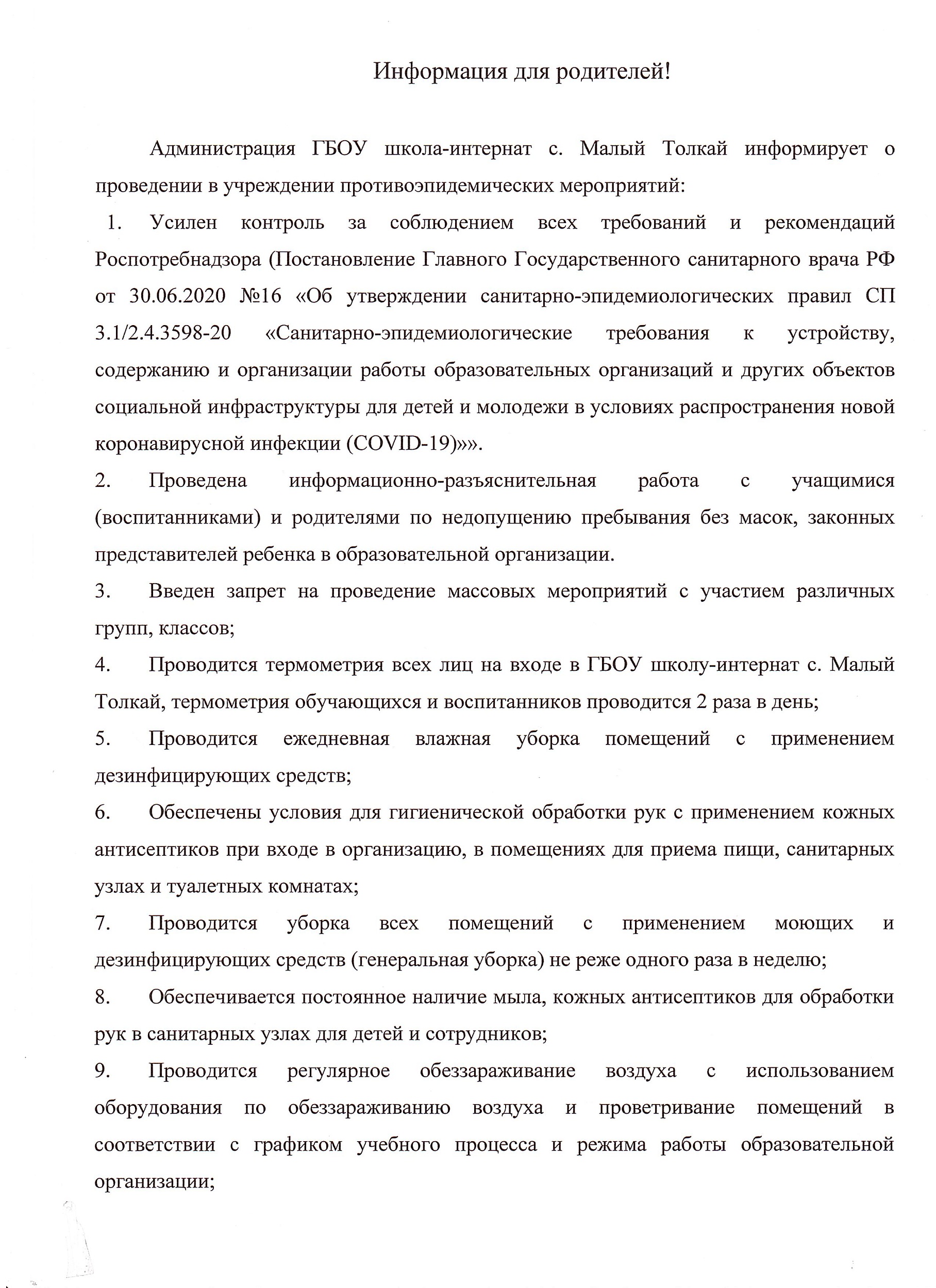 Информация для родителей!

Администрация ГБОУ школа-интернат с. Малый Толкай информирует о проведении в учреждении противоэпидемических мероприятий:

1. Усилен контроль за соблюдением всех требований и рекомендаций Роспотребнадзора (Постановление Главного Государственного санитарного врача РФ от 30.06.2020 №16 «Об утверждении санитарно-эпидемиологических правил СП 3.1/2.4.3598-20 «Санитарно-эпидемиологические требования к устройству, содержанию и организации работы образовательных организаций и других объектов социальной инфраструктуры для детей и молодежи в условиях распространения новой коронавирусной инфекции (COVID-19)»».

2. Проведена информационно-разъяснительная работа с учащимися (воспитанниками) и родителями по недопущению пребывания без масок, законных представителей ребенка в образовательной организации.

3. Введен запрет на проведение массовых мероприятий с участием различных групп, классов;

4. Проводится термометрия всех лиц на входе в ГБОУ школу-интернат с. Малый Толкай, термометрия обучающихся и воспитанников проводится 2 раза в день;

5. Проводится ежедневная влажная уборка помещений с применением дезинфицирующих средств;

6. Обеспечены условия для гигиенической обработки рук с применением кожных антисептиков при входе в организацию, в помещениях для приема пищи, санитарных узлах и туалетных комнатах;

7. Проводится уборка всех помещений с применением моющих и дезинфицирующих средств (генеральная уборка) не реже одного раза в неделю;

8. Обеспечивается постоянное наличие мыла, кожных антисептиков для обработки рук в санитарных узлах для детей и сотрудников;

9. Проводится регулярное обеззараживание воздуха с использованием оборудования по обеззараживанию воздуха и проветривание помещений в соответствии с графиком учебного процесса и режима работы образовательной организации;